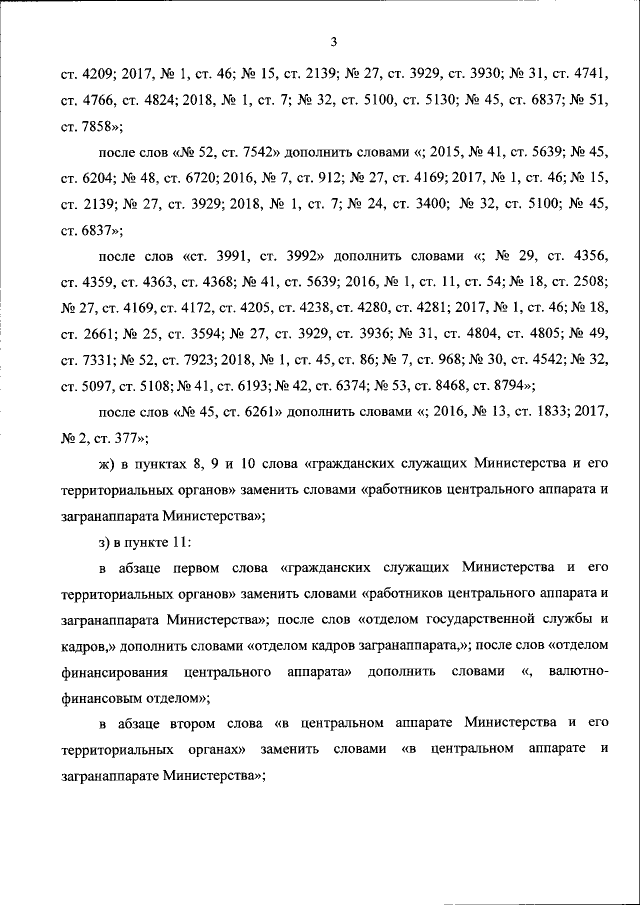 3

ст. 4209; 2017, № 1, ст. 46; № 15, ст. 2139; № 27, ст. 3929, ст. 3930; № 31, ст. 4741, ст. 4766, ст. 4824; 2018, № 1, ст. 7; № 32, ст. 5100, ст. 5130; № 45, ст. 6837; № 51, ст. 7858»;

после слов «№ 52, ст. 7542» дополнить словами «; 2015, № 41, ст. 5639; № 45, ст. 6204; № 48, ст. 6720; 2016, № 7, ст. 912; № 27, ст. 4169; 2017, № 1, ст. 46; № 15, ст. 2139; № 27, ст. 3929; 2018, № 1, ст. 7; № 24, ст. 3400; № 32, ст. 5100; № 45, ст. 6837»;

после слов «ст. 3991, ст. 3992» дополнить словами «; № 29, ст. 4356, ст. 4359, ст. 4363, ст. 4368; № 41, ст. 5639; 2016, № 1, ст. 11, ст. 54; № 18, ст. 2508; № 27, ст. 4169, ст. 4172, ст. 4205, ст. 4238, ст. 4280, ст. 4281; 2017, № 1, ст. 46; № 18, ст. 2661; № 25, ст. 3594; № 27, ст. 3929, ст. 3936; № 31, ст. 4804, ст. 4805; № 49, ст. 7331; № 52, ст. 7923; 2018, № 1, ст. 45, ст. 86; № 7, ст. 968; № 30, ст. 4542; № 32, ст. 5097, ст. 5108; № 41, ст. 6193; № 42, ст. 6374; № 53, ст. 8468, ст. 8794»;

после слов «№ 45, ст. 6261» дополнить словами «; 2016, № 13, ст. 1833; 2017, № 2, ст. 377»;

ж) в пунктах 8, 9 и 10 слова «гражданских служащих Министерства и его территориальных органов» заменить словами «работников центрального аппарата и загранаппарата Министерства»;

з) в пункте 11:

в абзаце первом слова «гражданских служащих Министерства и его территориальных органов» заменить словами «работников центрального аппарата и загранаппарата Министерства»; после слов «отделом государственной службы и кадров,» дополнить словами «отделом кадров загранаппарата,»; после слов «отделом финансирования центрального аппарата» дополнить словами «, валютно-финансовым отделом»;

в абзаце втором слова «в центральном аппарате Министерства и его территориальных органах» заменить словами «в центральном аппарате и загранаппарате Министерства»;